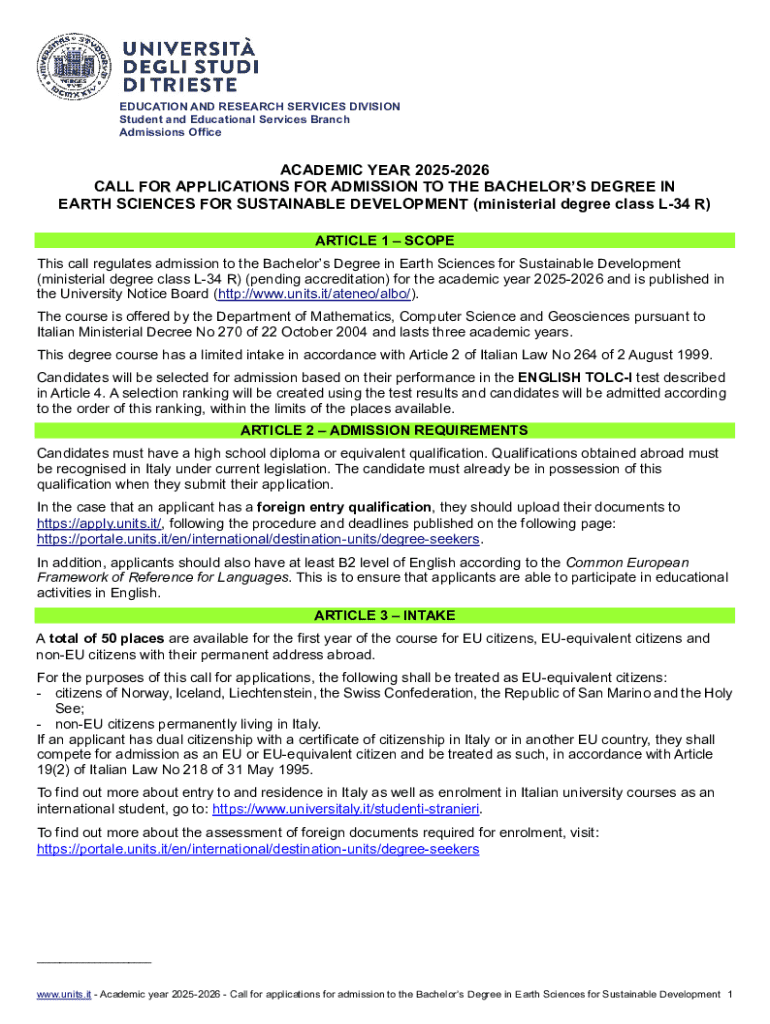 UNIVERSITÀ DEGLI STUDI DI TRIESTE

EDUCATION AND RESEARCH SERVICES DIVISION
Student and Educational Services Branch
Admissions Office

ACADEMIC YEAR 2025-2026
CALL FOR APPLICATIONS FOR ADMISSION TO THE BACHELOR'S DEGREE IN EARTH SCIENCES FOR SUSTAINABLE DEVELOPMENT (ministerial degree class L-34 R)

ARTICLE 1 – SCOPE

This call regulates admission to the Bachelor's Degree in Earth Sciences for Sustainable Development (ministerial degree class L-34 R) (pending accreditation) for the academic year 2025-2026 and is published in the University Notice Board (http://www.units.it/ateneo/albo/).

The course is offered by the Department of Mathematics, Computer Science and Geosciences pursuant to Italian Ministerial Decree No 270 of 22 October 2004 and lasts three academic years.

This degree course has a limited intake in accordance with Article 2 of Italian Law No 264 of 2 August 1999.

Candidates will be selected for admission based on their performance in the ENGLISH TOLC-I test described in Article 4. A selection ranking will be created using the test results and candidates will be admitted according to the order of this ranking, within the limits of the places available.

ARTICLE 2 – ADMISSION REQUIREMENTS

Candidates must have a high school diploma or equivalent qualification. Qualifications obtained abroad must be recognised in Italy under current legislation. The candidate must already be in possession of this qualification when they submit their application.

In the case that an applicant has a foreign entry qualification, they should upload their documents to https://apply.units.it/, following the procedure and deadlines published on the following page: https://portale.units.it/en/international/destination-units/degree-seekers.

In addition, applicants should also have at least B2 level of English according to the Common European Framework of Reference for Languages. This is to ensure that applicants are able to participate in educational activities in English.

ARTICLE 3 – INTAKE

A total of 50 places are available for the first year of the course for EU citizens, EU-equivalent citizens and non-EU citizens with their permanent address abroad.

For the purposes of this call for applications, the following shall be treated as EU-equivalent citizens:
- citizens of Norway, Iceland, Liechtenstein, the Swiss Confederation, the Republic of San Marino and the Holy See;
- non-EU citizens permanently living in Italy.
If an applicant has dual citizenship with a certificate of citizenship in Italy or in another EU country, they shall compete for admission as an EU or EU-equivalent citizen and be treated as such, in accordance with Article 19(2) of Italian Law No 218 of 31 May 1995.

To find out more about entry to and residence in Italy as well as enrolment in Italian university courses as an international student, go to: https://www.universitaly.it/studenti-stranieri.

To find out more about the assessment of foreign documents required for enrolment, visit: https://portale.units.it/en/international/destination-units/degree-seekers

www.units.it - Academic year 2025-2026 - Call for applications for admission to the Bachelor's Degree in Earth Sciences for Sustainable Development 1